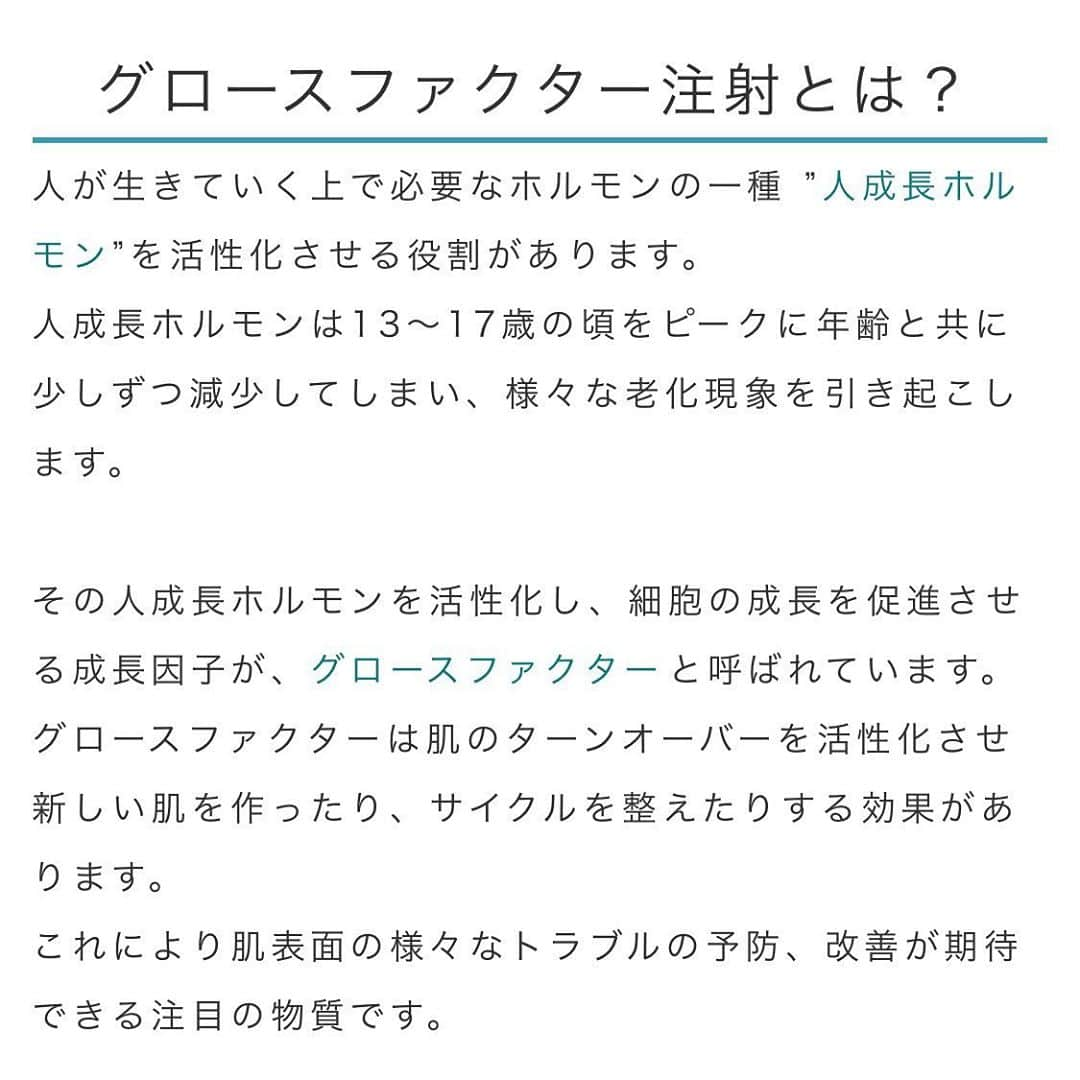 グロースファクター注射とは？

人が生きていく上で必要なホルモンの一種 ”人成長ホルモン”を活性化させる役割があります。
人成長ホルモンは13〜17歳の頃をピークに年齢と共に少しずつ減少してしまい、様々な老化現象を引き起こします。

その人成長ホルモンを活性化し、細胞の成長を促進させる成長因子が、グロースファクターと呼ばれています。
グロースファクターは肌のターンオーバーを活性化させ新しい肌を作ったり、サイクルを整えたりする効果があります。
これにより肌表面の様々なトラブルの予防、改善が期待できる注目の物質です。